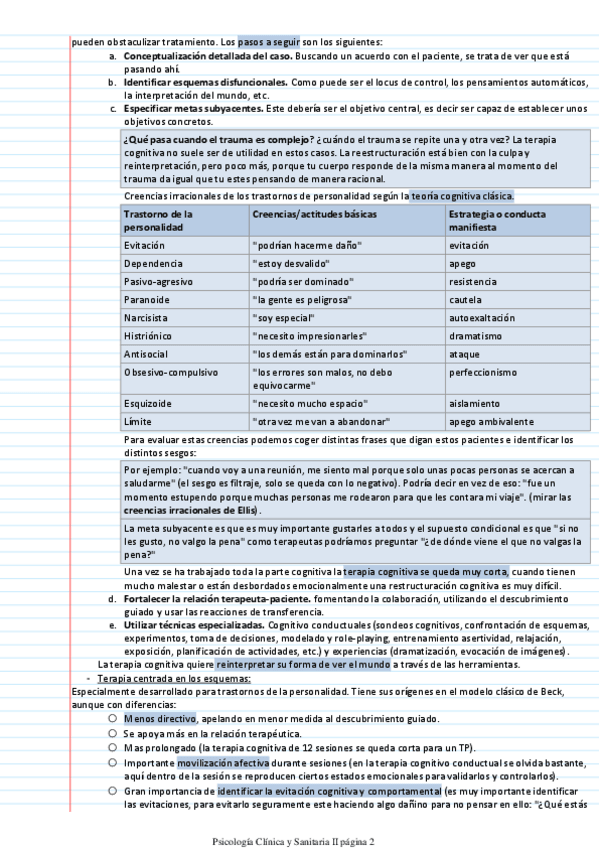 pueden obstaculizar tratamiento. Los pasos a seguir son los siguientes:

a. **Conceptualización detallada del caso.** Buscando un acuerdo con el paciente, se trata de ver que está pasando ahí.
b. **Identificar esquemas disfuncionales.** Como puede ser el locus de control, los pensamientos automáticos, la interpretación del mundo, etc.
c. **Especificar metas subyacentes.** Este debería ser el objetivo central, es decir ser capaz de establecer unos objetivos concretos.

**¿Qué pasa cuando el trauma es complejo?** ¿cuándo el trauma se repite una y otra vez? La terapia cognitiva no suele ser de utilidad en estos casos. La reestructuración está bien con la culpa y reinterpretación, pero poco más, porque tu cuerpo responde de la misma manera al momento del trauma da igual que tu estes pensando de manera racional.

Creencias irracionales de los trastornos de personalidad según la teoría cognitiva clásica.

| Trastorno de la personalidad | Creencias/actitudes básicas | Estrategia o conducta manifiesta |
|---|---|---|
| Evitación | "podrían hacerme daño" | evitación |
| Dependencia | "estoy desvalido" | apego |
| Pasivo-agresivo | "podría ser dominado" | resistencia |
| Paranoide | "la gente es peligrosa" | cautela |
| Narcisista | "soy especial" | autoexaltación |
| Histriónico | "necesito impresionarles" | dramatismo |
| Antisocial | "los demás están para dominarlos" | ataque |
| Obsesivo-compulsivo | "los errores son malos, no debo equivocarme" | perfeccionismo |
| Esquizoide | "necesito mucho espacio" | aislamiento |
| Límite | "otra vez me van a abandonar" | apego ambivalente |

Para evaluar estas creencias podemos coger distintas frases que digan estos pacientes e identificar los distintos sesgos:

Por ejemplo: "cuando voy a una reunión, me siento mal porque solo unas pocas personas se acercan a saludarme" (el sesgo es filtraje, solo se queda con lo negativo). Podría decir en vez de eso: "fue un momento estupendo porque muchas personas me rodearon para que les contara mi viaje". (mirar las **creencias irracionales de Ellis**).

La meta subyacente es que es muy importante gustarles a todos y el supuesto condicional es que "si no les gusto, no valgo la pena" como terapeutas podríamos preguntar "¿de dónde viene el que no valgas la pena?"

Una vez se ha trabajado toda la parte cognitiva la terapia cognitiva se queda muy corta, cuando tienen mucho malestar o están desbordados emocionalmente una restructuración cognitiva es muy difícil.

d. **Fortalecer la relación terapeuta-paciente.** fomentando la colaboración, utilizando el descubrimiento guiado y usar las reacciones de transferencia.
e. **Utilizar técnicas especializadas.** Cognitivo conductuales (sondeos cognitivos, confrontación de esquemas, experimentos, toma de decisiones, modelado y role-playing, entrenamiento asertividad, relajación, exposición, planificación de actividades, etc.) y experiencias (dramatización, evocación de imágenes).

La terapia cognitiva quiere reinterpretar su forma de ver el mundo a través de las herramientas.

- Terapia centrada en los esquemas:

Especialmente desarrollado para trastornos de la personalidad. Tiene sus orígenes en el modelo clásico de Beck, aunque con diferencias:

○ Menos directivo, apelando en menor medida al descubrimiento guiado.
○ Se apoya más en la relación terapéutica.
○ Mas prolongado (la terapia cognitiva de 12 sesiones se queda corta para un TP).
○ Importante movilización afectiva durante sesiones (en la terapia cognitivo conductual se olvida bastante, aquí dentro de la sesión se reproducen ciertos estados emocionales para validarlos y controlarlos).
○ Gran importancia de identificar la evitación cognitiva y comportamental (es muy importante identificar las evitaciones, para evitarlo seguramente este haciendo algo dañino para no pensar en ello: "¿Qué estás

Psicología Clínica y Sanitaria II página 2